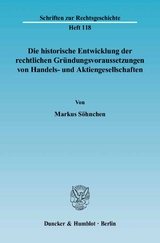 Schriften zur Rechtsgeschichte
Heft 118

Die historische Entwicklung der rechtlichen Gründungsvoraussetzungen von Handels- und Aktiengesellschaften

Von

Markus Söhnchen

Duncker & Humblot · Berlin